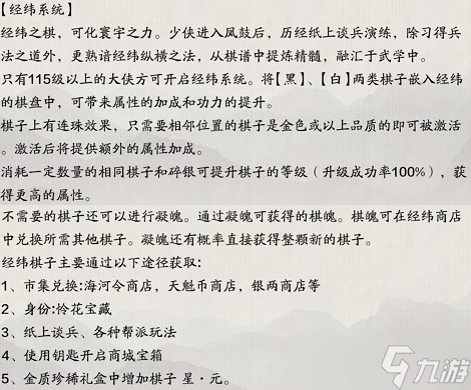 【经纬系统】
经纬之棋，可化寰宇之力。少侠进入凤鼓后，历经纸上谈兵演练，除习得兵法之道外，更熟谙经纬纵横之法，从棋谱中提炼精髓，融汇于武学中。
只有115级以上的大侠方可开启经纬系统。将【黑】、【白】两类棋子嵌入经纬的棋盘中，可带来属性的加成和功力的提升。
棋子上有连珠效果，只需要相邻位置的棋子是金色或以上品质的即可被激活。激活后将提供额外的属性加成。
消耗一定数量的相同棋子和碎银可提升棋子的等级（升级成功率100%），获得更高的属性。
不需要的棋子还可以进行凝魄。通过凝魄可获得的棋魄。棋魄可在经纬商店中兑换所需其他棋子。凝魄还有概率直接获得整颗新的棋子。
经纬棋子主要通过以下途径获取:
1、市集兑换:海河令商店，天魁币商店，银两商店等
2、身份:怜花宝藏
3、纸上谈兵、各种帮派玩法
4、使用钥匙开启商城宝箱
5、金质珍稀礼盒中增加棋子 星·元。
九游